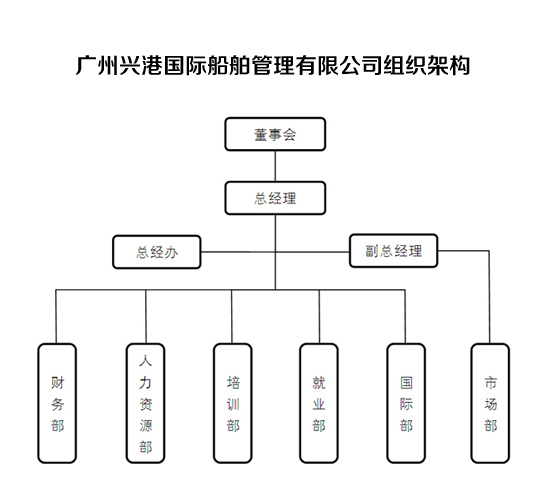 广州兴港国际船舶管理有限公司组织架构

董事会

总经理

总经办

副总经理

财务部

人力资源部

培训部

就业部

国际部

市场部